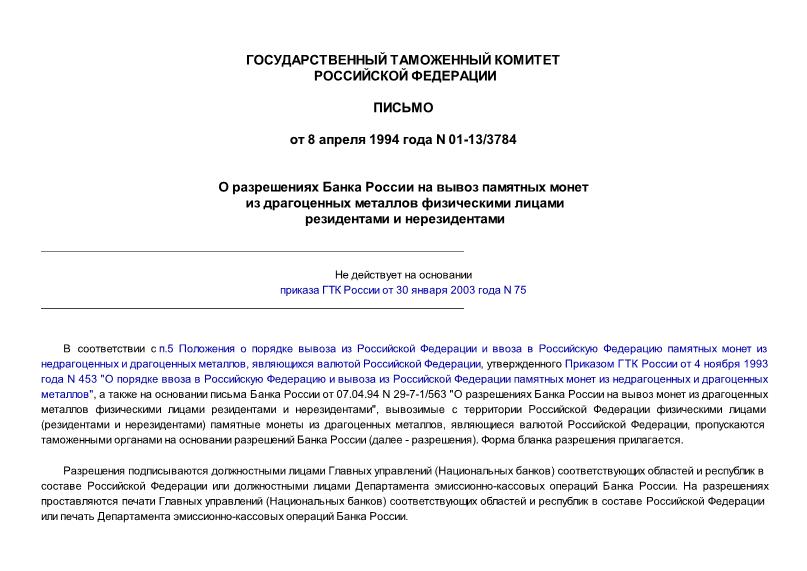 ГОСУДАРСТВЕННЫЙ ТАМОЖЕННЫЙ КОМИТЕТ РОССИЙСКОЙ ФЕДЕРАЦИИ

ПИСЬМО

от 8 апреля 1994 года N 01-13/3784

О разрешениях Банка России на вывоз памятных монет из драгоценных металлов физическими лицами резидентами и нерезидентами

Не действует на основании приказа ГТК России от 30 января 2003 года N 75

В соответствии с п.5 Положения о порядке вывоза из Российской Федерации и ввоза в Российскую Федерацию памятных монет из недрагоценных и драгоценных металлов, являющихся валютой Российской Федерации, утвержденного Приказом ГТК России от 4 ноября 1993 года N 453 "О порядке ввоза в Российскую Федерацию и вывоза из Российской Федерации памятных монет из недрагоценных и драгоценных металлов", а также на основании письма Банка России от 07.04.94 N 29-7-1/563 "О разрешениях Банка России на вывоз монет из драгоценных металлов физическими лицами резидентами и нерезидентами", вывозимые с территории Российской Федерации физическими лицами (резидентами и нерезидентами) памятные монеты из драгоценных металлов, являющиеся валютой Российской Федерации, пропускаются таможенными органами на основании разрешений Банка России (далее - разрешения). Форма бланка разрешения прилагается.

Разрешения подписываются должностными лицами Главных управлений (Национальных банков) соответствующих областей и республик в составе Российской Федерации или должностными лицами Департамента эмиссионно-кассовых операций Банка России. На разрешениях проставляются печати Главных управлений (Национальных банков) соответствующих областей и республик в составе Российской Федерации или печать Департамента эмиссионно-кассовых операций Банка России.